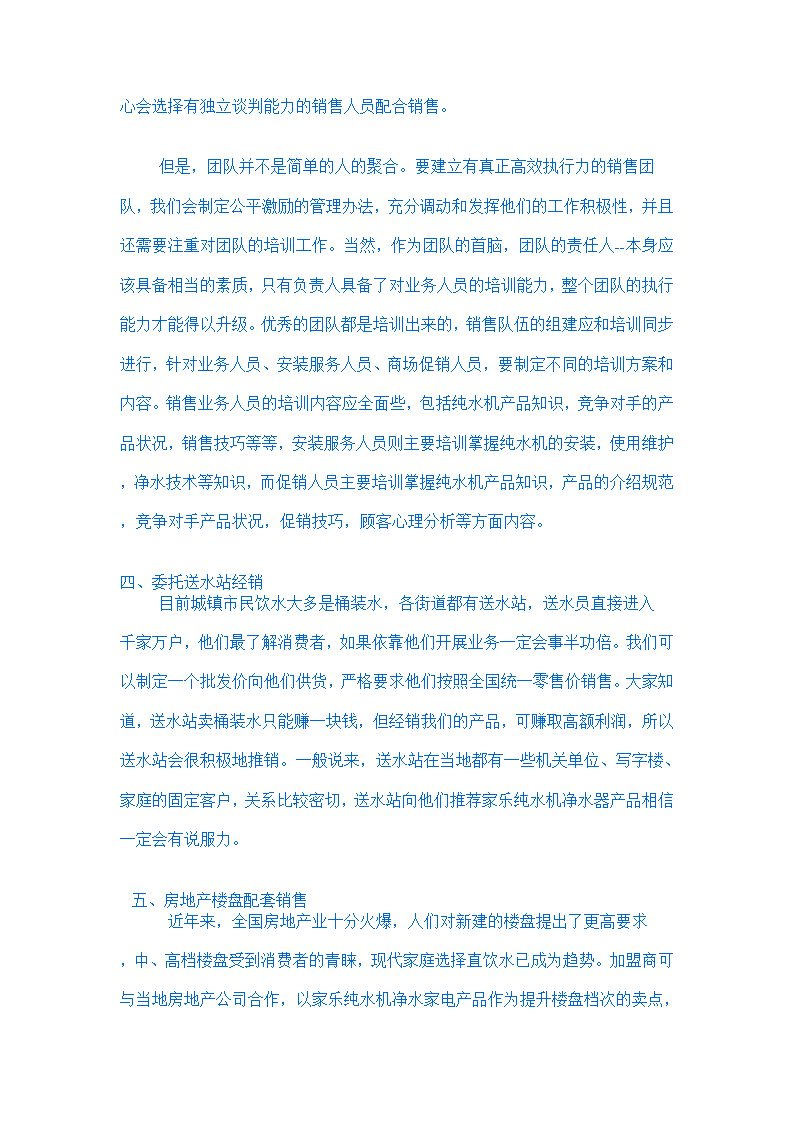 心会选择有独立谈判能力的销售人员配合销售。

但是，团队并不是简单的人的聚合。要建立有真正高效执行力的销售团队，我们会制定公平激励的管理办法，充分调动和发挥他们的工作积极性，并且还需要注重对团队的培训工作。当然，作为团队的首脑，团队的责任人--本身应该具备相当的素质，只有负责人具备了对业务人员的培训能力，整个团队的执行能力才能得以升级。优秀的团队都是培训出来的，销售队伍的组建应和培训同步进行，针对业务人员、安装服务人员、商场促销人员，要制定不同的培训方案和内容。销售业务人员的培训内容应全面些，包括纯水机产品知识，竞争对手的产品状况，销售技巧等等，安装服务人员则主要培训掌握纯水机的安装，使用维护，净水技术等知识，而促销人员主要培训掌握纯水机产品知识，产品的介绍规范，竞争对手产品状况，促销技巧，顾客心理分析等方面内容。

四、委托送水站经销
目前城镇市民饮水大多是桶装水，各街道都有送水站，送水员直接进入千家万户，他们最了解消费者，如果依靠他们开展业务一定会事半功倍。我们可以制定一个批发价向他们供货，严格要求他们按照全国统一零售价销售。大家知道，送水站卖桶装水只能赚一块钱，但经销我们的产品，可赚取高额利润，所以送水站会很积极地推销。一般说来，送水站在当地都有一些机关单位、写字楼、家庭的固定客户，关系比较密切，送水站向他们推荐家乐纯水机净水器产品相信一定会有说服力。

五、房地产楼盘配套销售
近年来，全国房地产业十分火爆，人们对新建的楼盘提出了更高要求，中、高档楼盘受到消费者的青睐，现代家庭选择直饮水已成为趋势。加盟商可与当地房地产公司合作，以家乐纯水机净水家电产品作为提升楼盘档次的卖点，